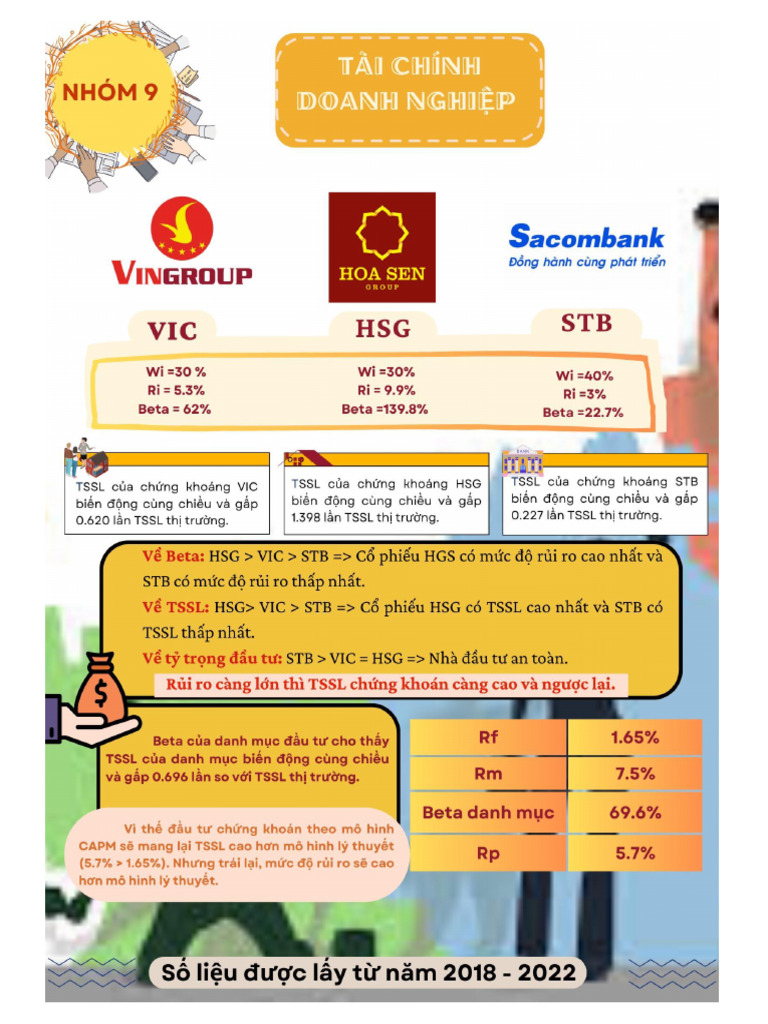 NHÓM 9

TÀI CHÍNH DOANH NGHIỆP

VINGROUP

HOA SEN GROUP

Sacombank
Đồng hành cùng phát triển

VIC

Wi =30 %
Ri = 5.3%
Beta = 62%

HSG

Wi =30%
Ri = 9.9%
Beta =139.8%

STB

Wi =40%
Ri =3%
Beta =22.7%

TSSL của chứng khoáng VIC biến động cùng chiều và gấp 0.620 lần TSSL thị trường.

TSSL của chứng khoáng HSG biến động cùng chiều và gấp 1.398 lần TSSL thị trường.

TSSL của chứng khoáng STB biến động cùng chiều và gấp 0.227 lần TSSL thị trường.

Về Beta: HSG > VIC > STB => Cổ phiếu HGS có mức độ rủi ro cao nhất và STB có mức độ rủi ro thấp nhất.

Về TSSL: HSG> VIC > STB => Cổ phiếu HSG có TSSL cao nhất và STB có TSSL thấp nhất.

Về tỷ trọng đầu tư: STB > VIC = HSG => Nhà đầu tư an toàn.

Rủi ro càng lớn thì TSSL chứng khoán càng cao và ngược lại.

Beta của danh mục đầu tư cho thấy TSSL của danh mục biến động cùng chiều và gấp 0.696 lần so với TSSL thị trường.

Vì thế đầu tư chứng khoán theo mô hình CAPM sẽ mang lại TSSL cao hơn mô hình lý thuyết (5.7% > 1.65%). Nhưng trái lại, mức độ rủi ro sẽ cao hơn mô hình lý thuyết.

| Rf | 1.65% |
|---|---|
| Rm | 7.5% |
| Beta danh mục | 69.6% |
| Rp | 5.7% |

Số liệu được lấy từ năm 2018 - 2022